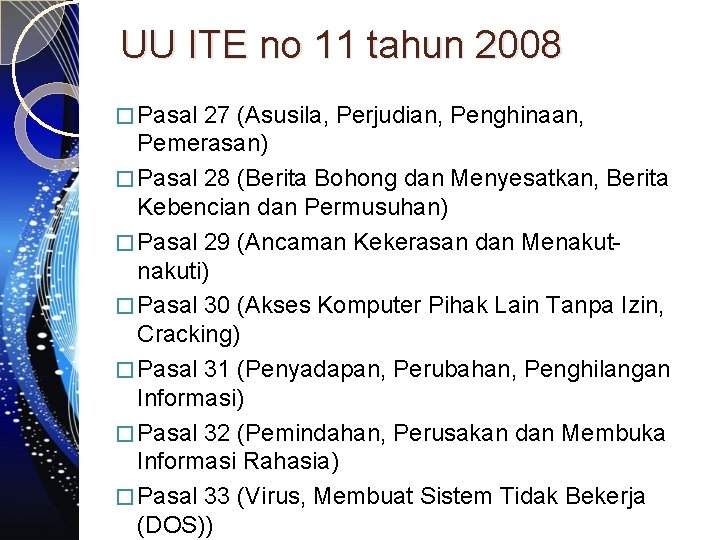 UU ITE no 11 tahun 2008

□ Pasal 27 (Asusila, Perjudian, Penghinaan, Pemerasan)

□ Pasal 28 (Berita Bohong dan Menyesatkan, Berita Kebencian dan Permusuhan)

□ Pasal 29 (Ancaman Kekerasan dan Menakut-nakuti)

□ Pasal 30 (Akses Komputer Pihak Lain Tanpa Izin, Cracking)

□ Pasal 31 (Penyadapan, Perubahan, Penghilangan Informasi)

□ Pasal 32 (Pemindahan, Perusakan dan Membuka Informasi Rahasia)

□ Pasal 33 (Virus, Membuat Sistem Tidak Bekerja (DOS))